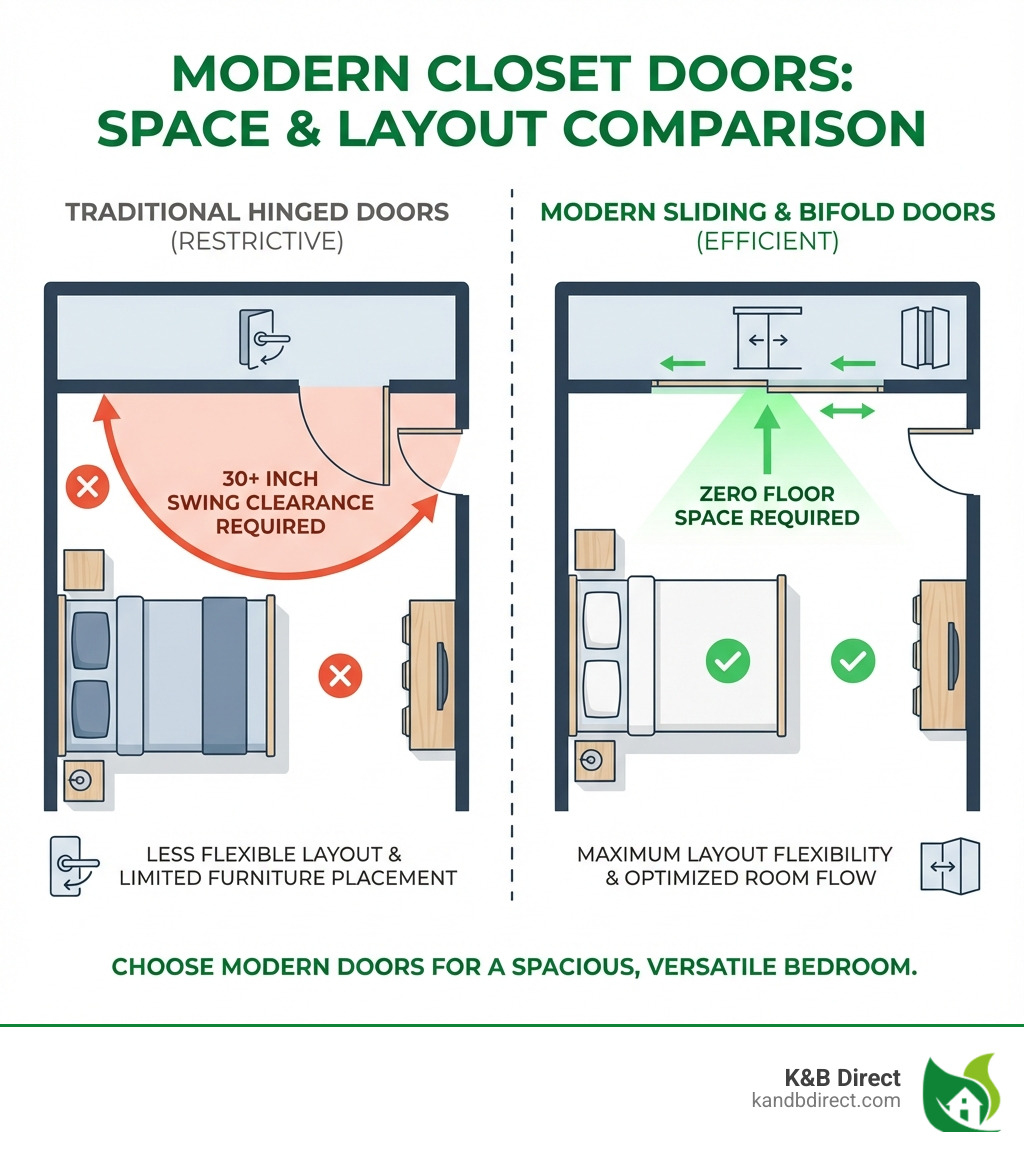 MODERN CLOSET DOORS: SPACE & LAYOUT COMPARISON

TRADITIONAL HINGED DOORS
(RESTRICTIVE)

30+ INCH SWING CLEARANCE REQUIRED

LESS FLEXIBLE LAYOUT & LIMITED FURNITURE PLACEMENT

MODERN SLIDING & BIFOLD DOORS
(EFFICIENT)

ZERO FLOOR SPACE REQUIRED

MAXIMUM LAYOUT FLEXIBILITY & OPTIMIZED ROOM FLOW

CHOOSE MODERN DOORS FOR A SPACIOUS, VERSATILE BEDROOM.

K&B Direct
kandbdirect.com